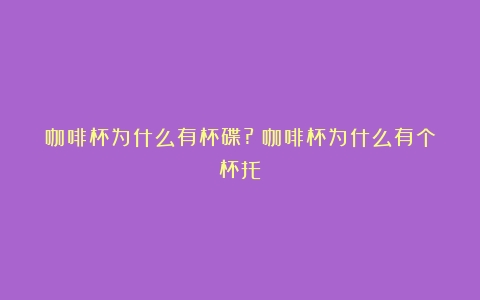 咖啡杯为什么有杯碟?咖啡杯为什么有个杯托